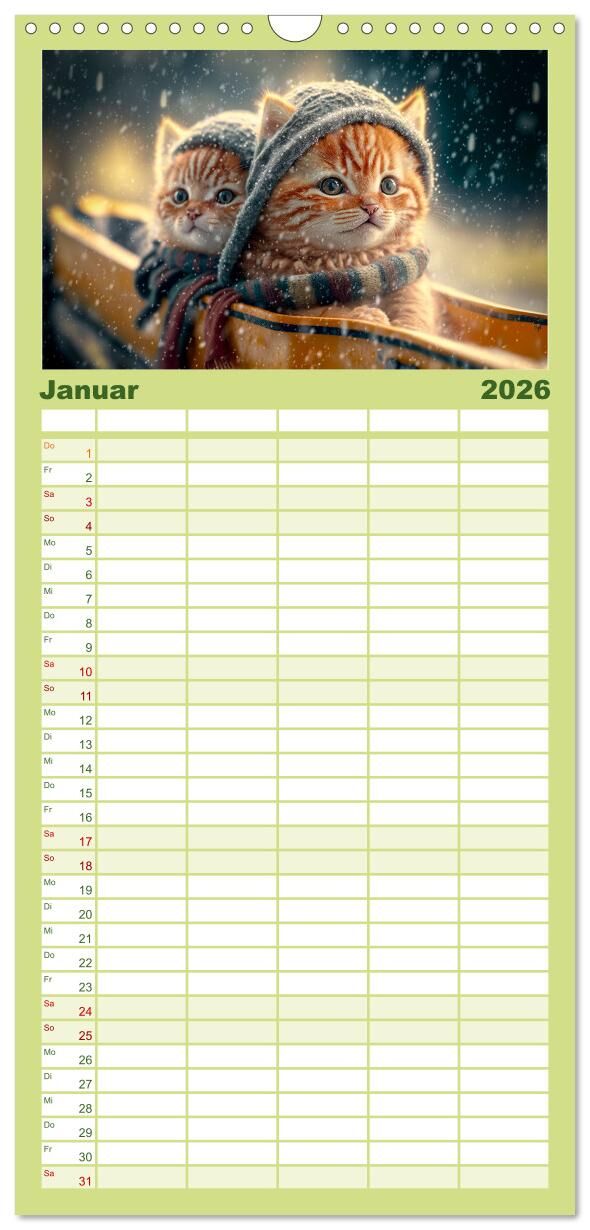 Januar 2026

Do 1
Fr 2
Sa 3
So 4
Mo 5
Di 6
Mi 7
Do 8
Fr 9
Sa 10
So 11
Mo 12
Di 13
Mi 14
Do 15
Fr 16
Sa 17
So 18
Mo 19
Di 20
Mi 21
Do 22
Fr 23
Sa 24
So 25
Mo 26
Di 27
Mi 28
Do 29
Fr 30
Sa 31